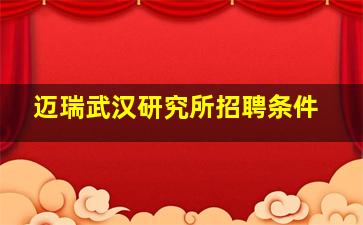 迈瑞武汉研究所招聘条件